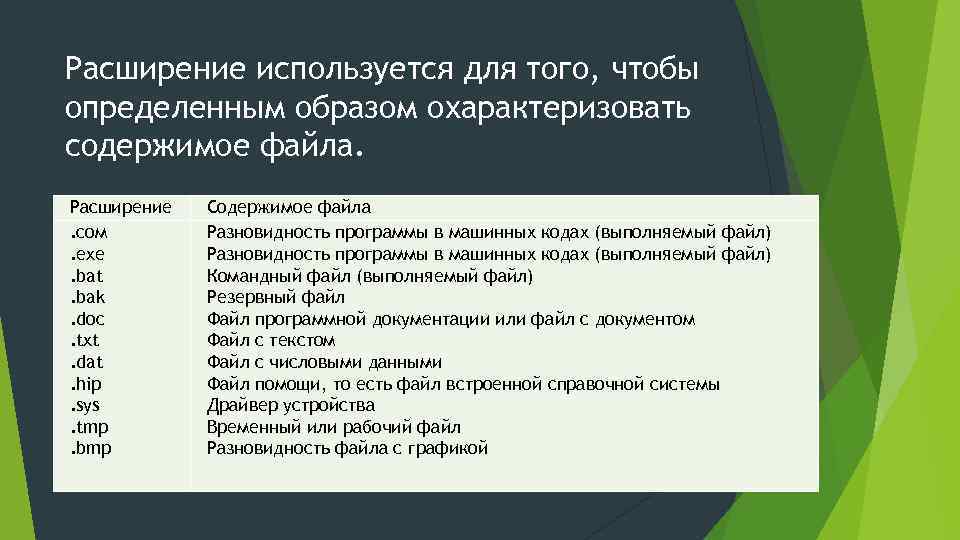 Расширение используется для того, чтобы определенным образом охарактеризовать содержимое файла.

| Расширение | Содержимое файла |
|---|---|
| .com | Разновидность программы в машинных кодах (выполняемый файл) |
| .exe | Разновидность программы в машинных кодах (выполняемый файл) |
| .bat | Командный файл (выполняемый файл) |
| .bak | Резервный файл |
| .doc | Файл программной документации или файл с документом |
| .txt | Файл с текстом |
| .dat | Файл с числовыми данными |
| .hip | Файл помощи, то есть файл встроенной справочной системы |
| .sys | Драйвер устройства |
| .tmp | Временный или рабочий файл |
| .bmp | Разновидность файла с графикой |